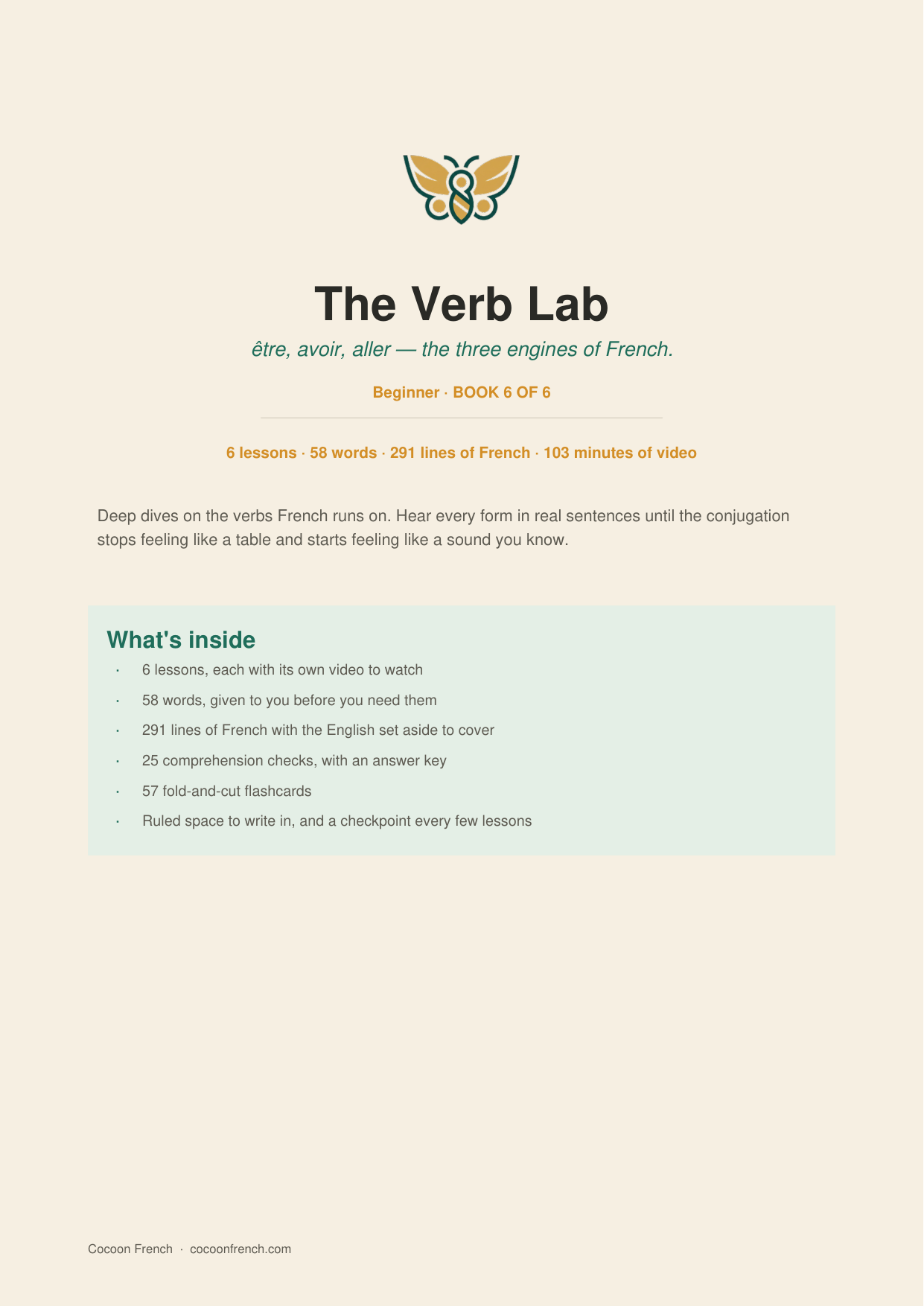 The Verb Lab

être, avoir, aller — the three engines of French.

Beginner · BOOK 6 OF 6

6 lessons · 58 words · 291 lines of French · 103 minutes of video

Deep dives on the verbs French runs on. Hear every form in real sentences until the conjugation stops feeling like a table and starts feeling like a sound you know.

What's inside

• 6 lessons, each with its own video to watch
• 58 words, given to you before you need them
• 291 lines of French with the English set aside to cover
• 25 comprehension checks, with an answer key
• 57 fold-and-cut flashcards
• Ruled space to write in, and a checkpoint every few lessons

Cocoon French · cocoonfrench.com